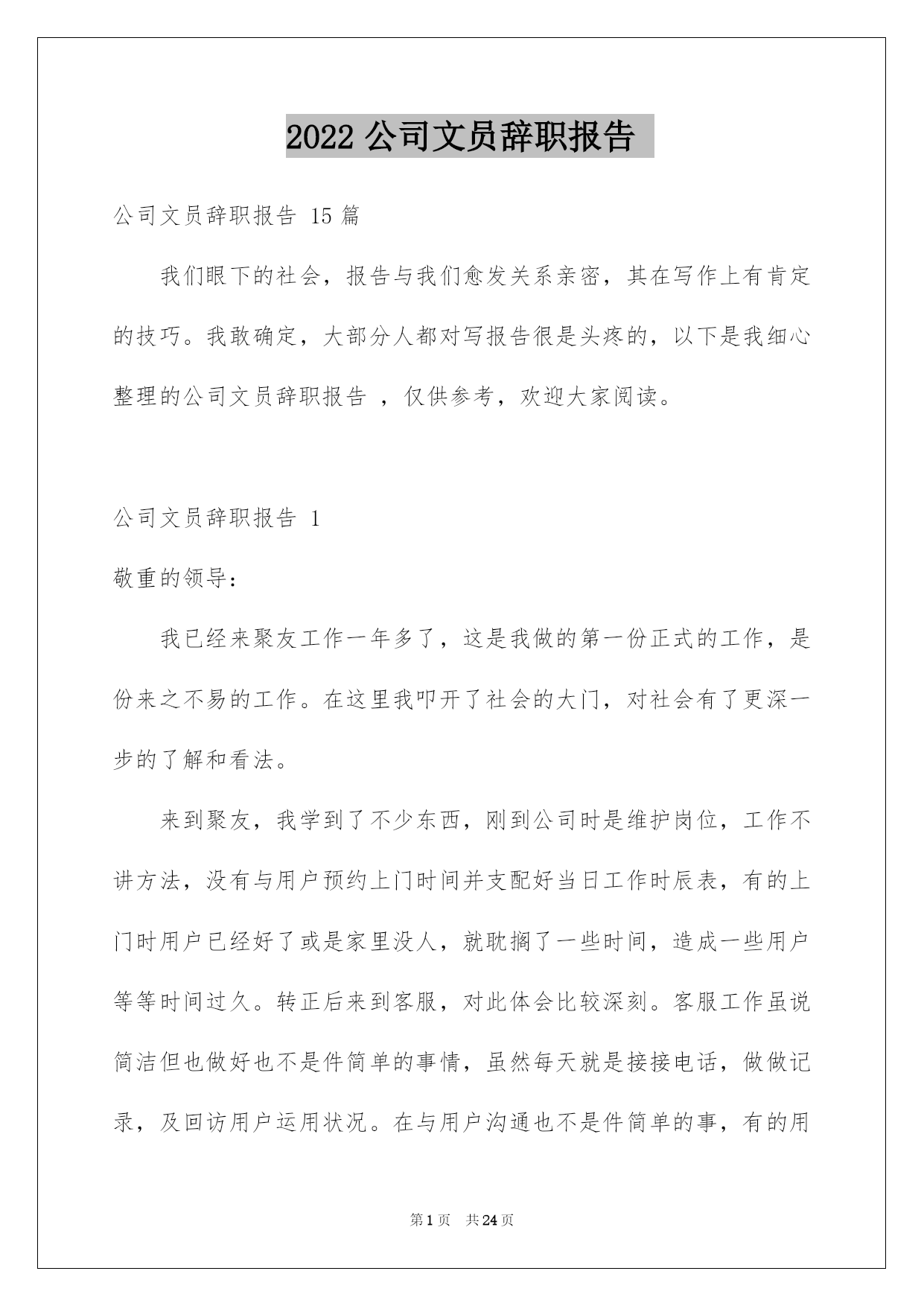 2022 公司文员辞职报告

公司文员辞职报告 15 篇

我们眼下的社会，报告与我们愈发关系亲密，其在写作上有肯定的技巧。我敢确定，大部分人都对写报告很是头疼的，以下是我细心整理的公司文员辞职报告 ，仅供参考，欢迎大家阅读。

公司文员辞职报告 1

敬重的领导：

我已经来聚友工作一年多了，这是我做的第一份正式的工作，是份来之不易的工作。在这里我叩开了社会的大门，对社会有了更深一步的了解和看法。

来到聚友，我学到了不少东西，刚到公司时是维护岗位，工作不讲方法，没有与用户预约上门时间并支配好当日工作时辰表，有的上门时用户已经好了或是家里没人，就耽搁了一些时间，造成一些用户等等时间过久。转正后来到客服，对此体会比较深刻。客服工作虽说简洁但也做好也不是件简单的事情，虽然每天就是接接电话，做做记录，及回访用户运用状况。在与用户沟通也不是件简单的事，有的用

第 1 页 共 24 页